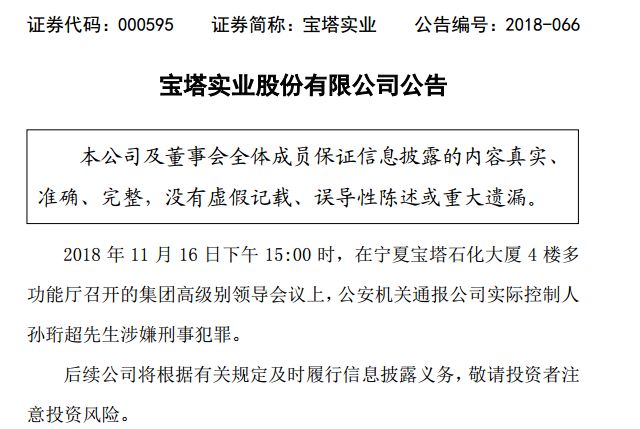 证券代码：000595　　证券简称：宝塔实业　　公告编号：2018-066

宝塔实业股份有限公司公告

本公司及董事会全体成员保证信息披露的内容真实、准确、完整，没有虚假记载、误导性陈述或重大遗漏。

2018 年 11 月 16 日下午 15:00 时，在宁夏宝塔石化大厦 4 楼多功能厅召开的集团高级别领导会议上，公安机关通报公司实际控制人孙珩超先生涉嫌刑事犯罪。

后续公司将根据有关规定及时履行信息披露义务，敬请投资者注意投资风险。